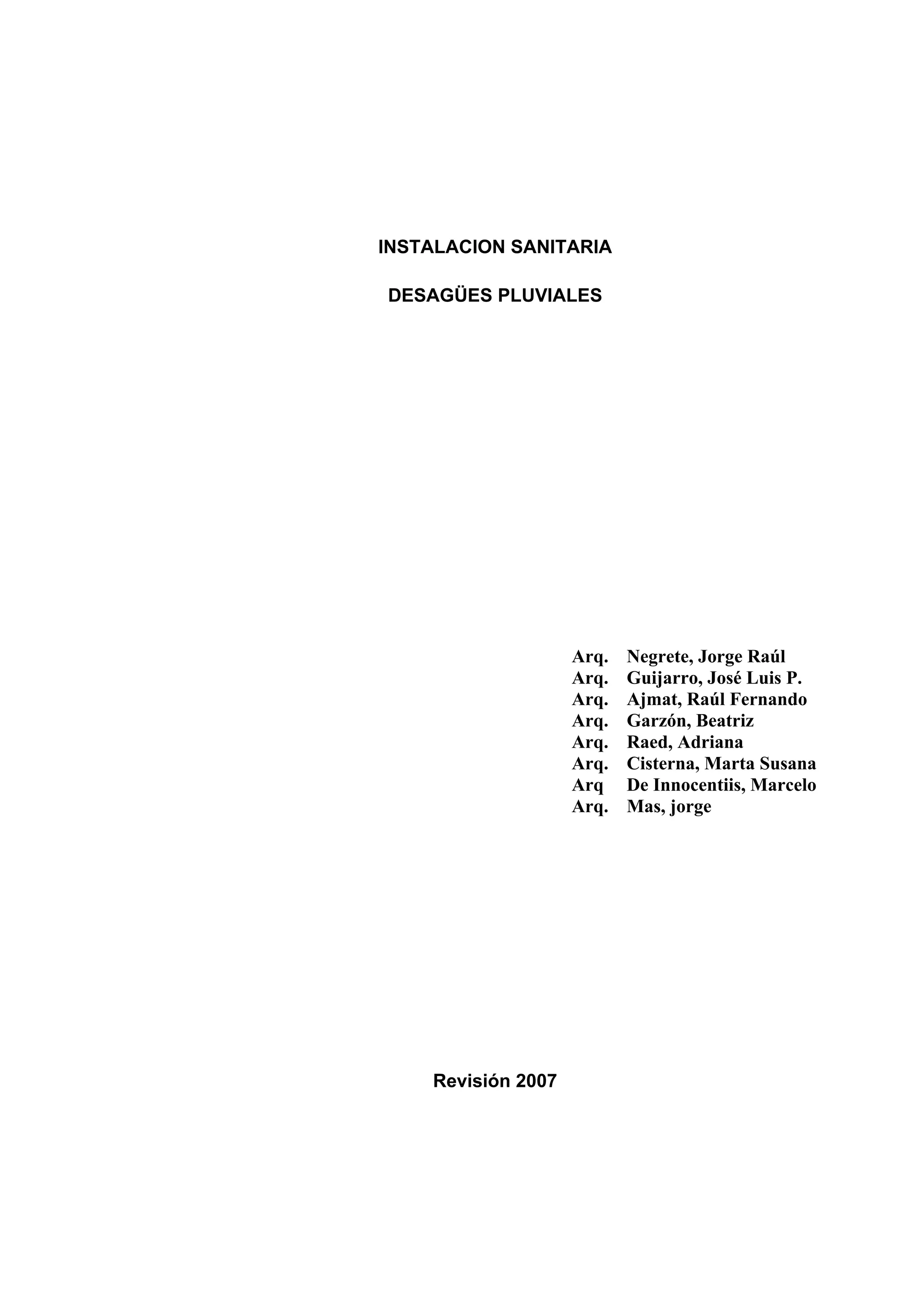 INSTALACION SANITARIA

DESAGÜES PLUVIALES

Arq. Negrete, Jorge Raúl
Arq. Guijarro, José Luis P.
Arq. Ajmat, Raúl Fernando
Arq. Garzón, Beatriz
Arq. Raed, Adriana
Arq. Cisterna, Marta Susana
Arq De Innocentiis, Marcelo
Arq. Mas, jorge

Revisión 2007